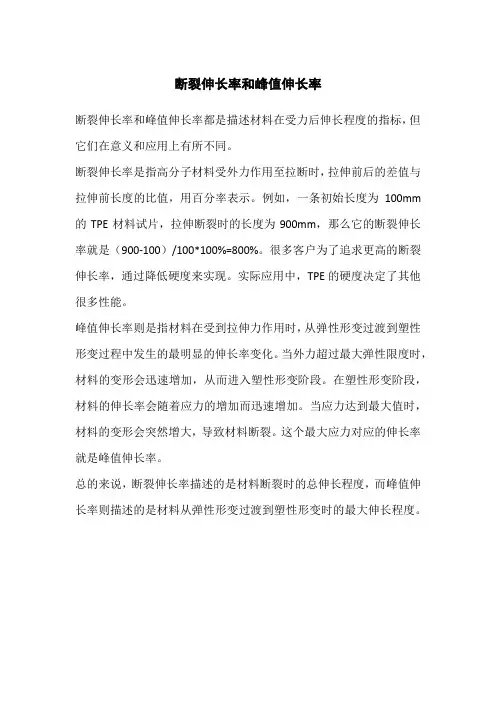 断裂伸长率和峰值伸长率

断裂伸长率和峰值伸长率都是描述材料在受力后伸长程度的指标，但它们在意义和应用上有所不同。

断裂伸长率是指高分子材料受外力作用至拉断时，拉伸前后的差值与拉伸前长度的比值，用百分率表示。例如，一条初始长度为 100mm 的 TPE 材料试片，拉伸断裂时的长度为 900mm，那么它的断裂伸长率就是（900-100）/100*100%=800%。很多客户为了追求更高的断裂伸长率，通过降低硬度来实现。实际应用中，TPE 的硬度决定了其他很多性能。

峰值伸长率则是指材料在受到拉伸力作用时，从弹性形变过渡到塑性形变过程中发生的最明显的伸长率变化。当外力超过最大弹性限度时，材料的变形会迅速增加，从而进入塑性形变阶段。在塑性形变阶段，材料的伸长率会随着应力的增加而迅速增加。当应力达到最大值时，材料的变形会突然增大，导致材料断裂。这个最大应力对应的伸长率就是峰值伸长率。

总的来说，断裂伸长率描述的是材料断裂时的总伸长程度，而峰值伸长率则描述的是材料从弹性形变过渡到塑性形变时的最大伸长程度。